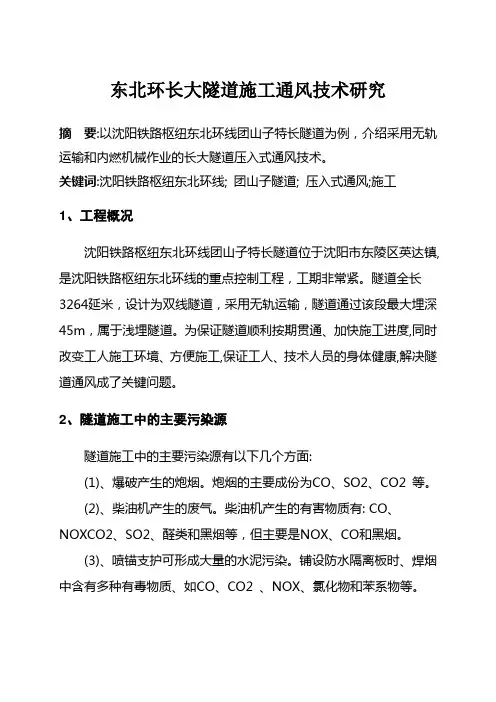 东北环长大隧道施工通风技术研究

摘　要:以沈阳铁路枢纽东北环线团山子特长隧道为例，介绍采用无轨运输和内燃机械作业的长大隧道压入式通风技术。

关键词:沈阳铁路枢纽东北环线; 团山子隧道; 压入式通风;施工

1、工程概况

沈阳铁路枢纽东北环线团山子特长隧道位于沈阳市东陵区英达镇,是沈阳铁路枢纽东北环线的重点控制工程，工期非常紧。隧道全长3264延米，设计为双线隧道，采用无轨运输，隧道通过该段最大埋深45m，属于浅埋隧道。为保证隧道顺利按期贯通、加快施工进度,同时改变工人施工环境、方便施工,保证工人、技术人员的身体健康,解决隧道通风成了关键问题。

2、隧道施工中的主要污染源

隧道施工中的主要污染源有以下几个方面:

(1)、爆破产生的炮烟。炮烟的主要成份为CO、SO2、CO2 等。

(2)、柴油机产生的废气。柴油机产生的有害物质有: CO、NOXCO2、SO2、醛类和黑烟等，但主要是NOX、CO和黑烟。

(3)、喷锚支护可形成大量的水泥污染。铺设防水隔离板时、焊烟中含有多种有毒物质、如CO、CO2 、NOX、氯化物和苯系物等。